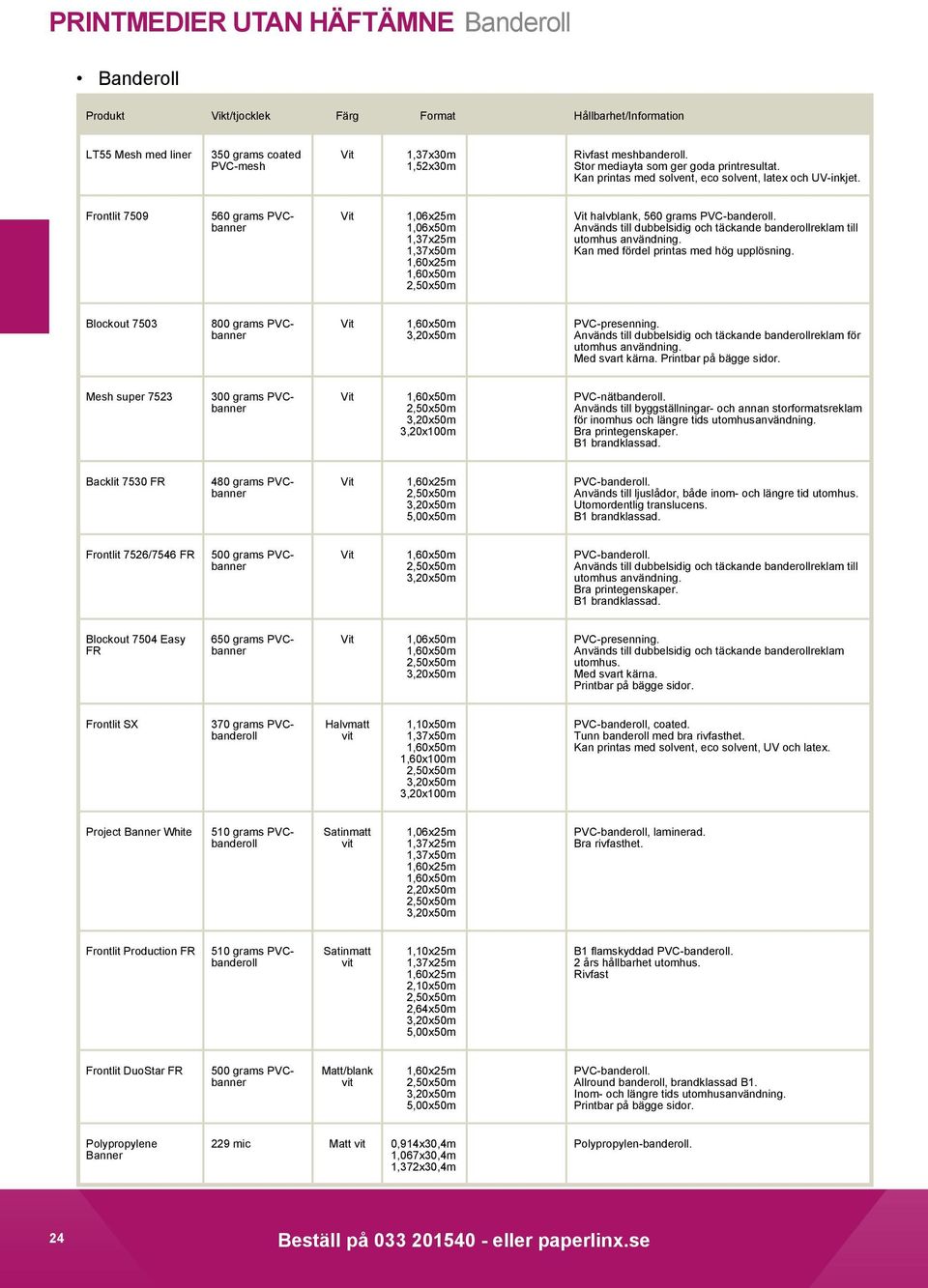 PRINTMEDIER UTAN HÄFTÄMNE Banderoll

• Banderoll

| Produkt | Vikt/tjocklek | Färg | Format | Hållbarhet/Information |
|---|---|---|---|---|
| LT55 Mesh med liner | 350 grams coated PVC-mesh | Vit | 1,37x30m 1,52x30m | Rivfast meshbanderoll. Stor mediayta som ger goda printresultat. Kan printas med solvent, eco solvent, latex och UV-inkjet. |
| Frontlit 7509 | 560 grams PVC-banner | Vit | 1,06x25m 1,06x50m 1,37x25m 1,37x50m 1,60x25m 1,60x50m 2,50x50m | Vit halvblank, 560 grams PVC-banderoll. Används till dubbelsidig och täckande banderollreklam till utomhus användning. Kan med fördel printas med hög upplösning. |
| Blockout 7503 | 800 grams PVC-banner | Vit | 1,60x50m 3,20x50m | PVC-presenning. Används till dubbelsidig och täckande banderollreklam för utomhus användning. Med svart kärna. Printbar på bägge sidor. |
| Mesh super 7523 | 300 grams PVC-banner | Vit | 1,60x50m 2,50x50m 3,20x50m 3,20x100m | PVC-nätbanderoll. Används till byggställningar- och annan storformatsreklam för inomhus och längre tids utomhusanvändning. Bra printegenskaper. B1 brandklassad. |
| Backlit 7530 FR | 480 grams PVC-banner | Vit | 1,60x25m 2,50x50m 3,20x50m 5,00x50m | PVC-banderoll. Används till ljuslådor, både inom- och längre tid utomhus. Utomordentlig translucens. B1 brandklassad. |
| Frontlit 7526/7546 FR | 500 grams PVC-banner | Vit | 1,60x50m 2,50x50m 3,20x50m | PVC-banderoll. Används till dubbelsidig och täckande banderollreklam till utomhus användning. Bra printegenskaper. B1 brandklassad. |
| Blockout 7504 Easy FR | 650 grams PVC-banner | Vit | 1,06x50m 1,60x50m 2,50x50m 3,20x50m | PVC-presenning. Används till dubbelsidig och täckande banderollreklam utomhus. Med svart kärna. Printbar på bägge sidor. |
| Frontlit SX | 370 grams PVC-banderoll | Halvmatt vit | 1,10x50m 1,37x50m 1,60x50m 1,60x100m 2,50x50m 3,20x50m 3,20x100m | PVC-banderoll, coated. Tunn banderoll med bra rivfasthet. Kan printas med solvent, eco solvent, UV och latex. |
| Project Banner White | 510 grams PVC-banderoll | Satinmatt vit | 1,06x25m 1,37x25m 1,37x50m 1,60x25m 1,60x50m 2,20x50m 2,50x50m 3,20x50m | PVC-banderoll, laminerad. Bra rivfasthet. |
| Frontlit Production FR | 510 grams PVC-banderoll | Satinmatt vit | 1,10x25m 1,37x25m 1,60x25m 2,10x50m 2,50x50m 2,64x50m 3,20x50m 5,00x50m | B1 flamskyddad PVC-banderoll. 2 års hållbarhet utomhus. Rivfast |
| Frontlit DuoStar FR | 500 grams PVC-banner | Matt/blank vit | 1,60x25m 2,50x50m 3,20x50m 5,00x50m | PVC-banderoll. Allround banderoll, brandklassad B1. Inom- och längre tids utomhusanvändning. Printbar på bägge sidor. |
| Polypropylene Banner | 229 mic | Matt vit | 0,914x30,4m 1,067x30,4m 1,372x30,4m | Polypropylen-banderoll. |

24

Beställ på 033 201540 - eller paperlinx.se